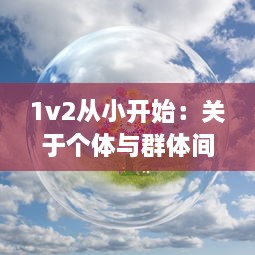 1v2从小开始：关于个体与群体间